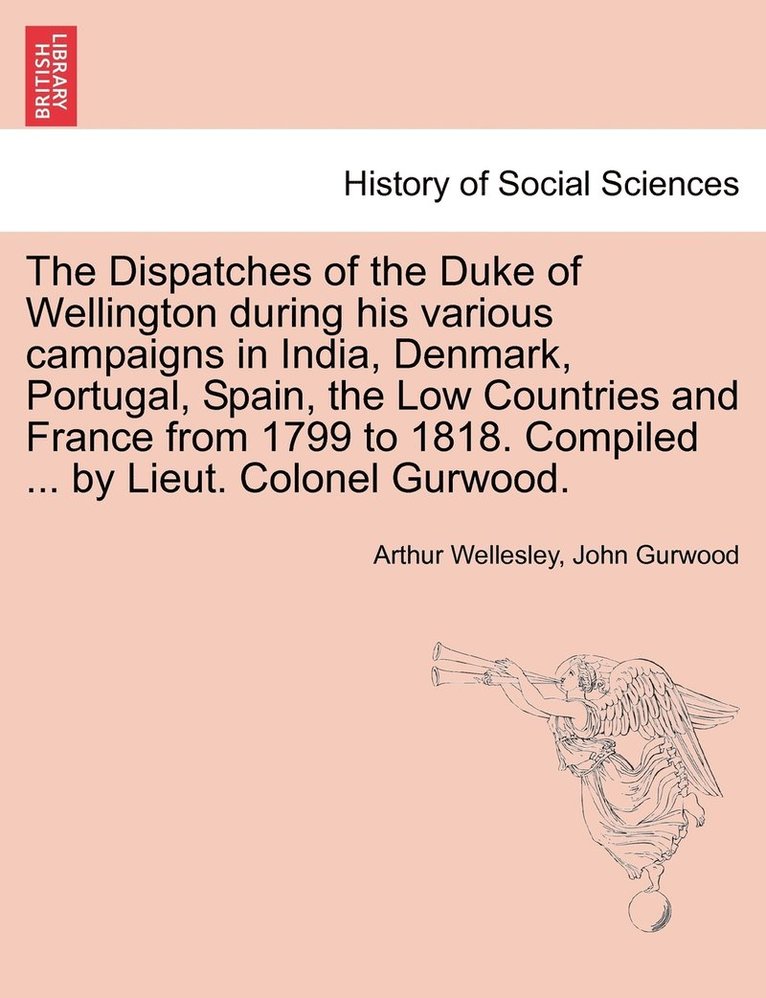 BRITISH LIBRARY

History of Social Sciences

The Dispatches of the Duke of Wellington during his various campaigns in India, Denmark, Portugal, Spain, the Low Countries and France from 1799 to 1818. Compiled ... by Lieut. Colonel Gurwood.

Arthur Wellesley, John Gurwood